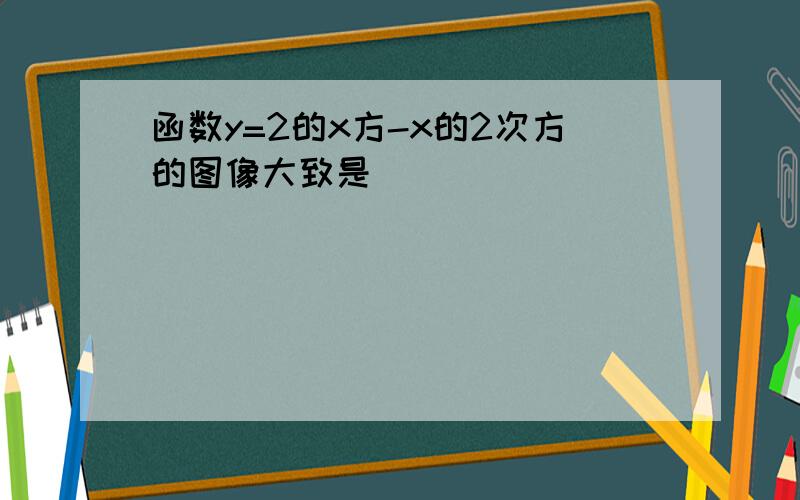 函数y=2的x方-x的2次方的图像大致是